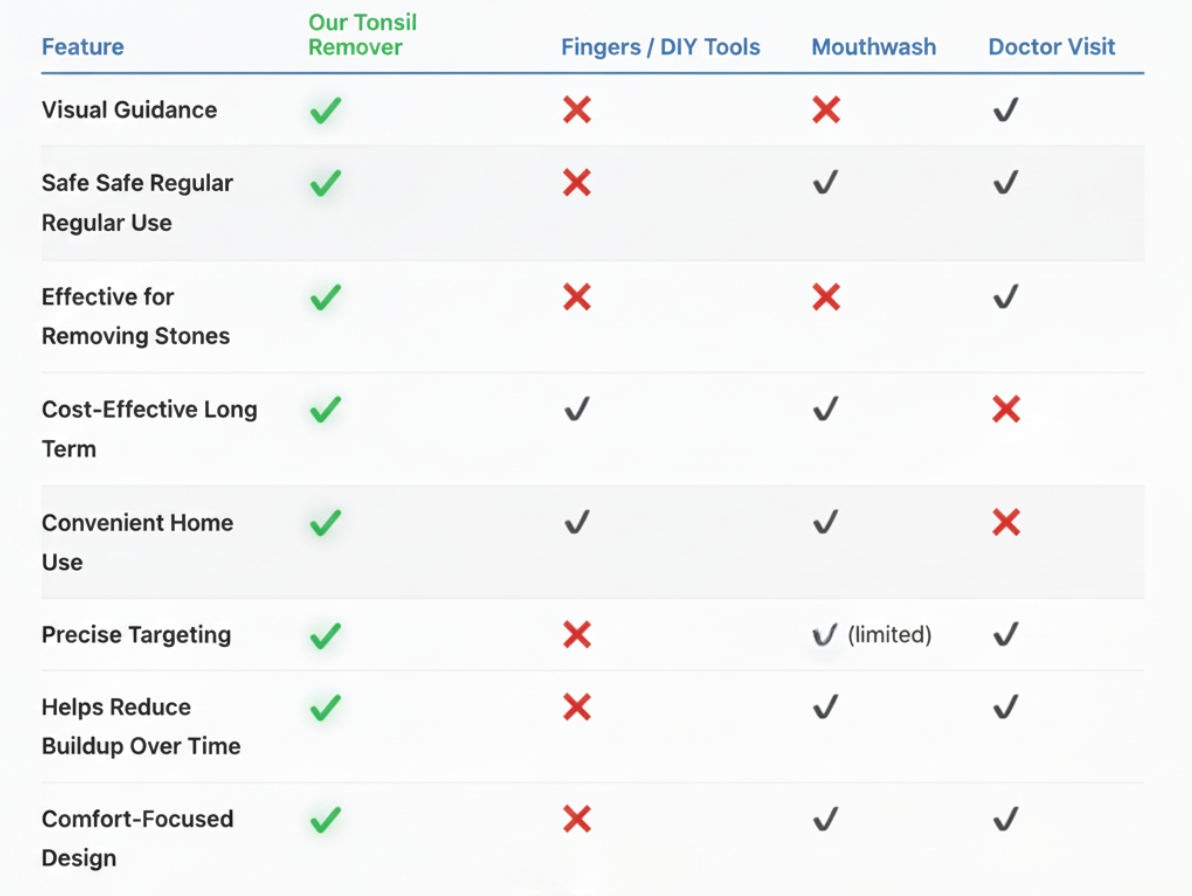 | Feature | Our Tonsil Remover | Fingers / DIY Tools | Mouthwash | Doctor Visit |
|---|---|---|---|---|
| Visual Guidance | ✓ | ✗ | ✗ | ✓ |
| Safe Safe Regular Regular Use | ✓ | ✗ | ✓ | ✓ |
| Effective for Removing Stones | ✓ | ✗ | ✗ | ✓ |
| Cost-Effective Long Term | ✓ | ✓ | ✓ | ✗ |
| Convenient Home Use | ✓ | ✓ | ✓ | ✗ |
| Precise Targeting | ✓ | ✗ | ✓ (limited) | ✓ |
| Helps Reduce Buildup Over Time | ✓ | ✗ | ✓ | ✓ |
| Comfort-Focused Design | ✓ | ✗ | ✓ | ✓ |